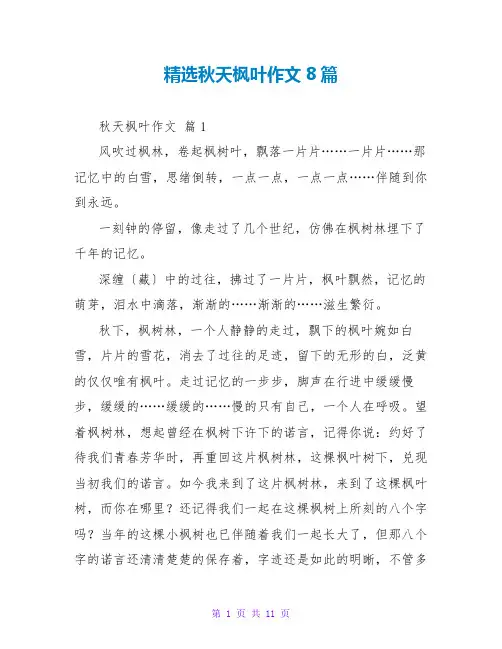 精选秋天枫叶作文 8 篇

秋天枫叶作文 篇 1

风吹过枫林，卷起枫树叶，飘落一片片……一片片……那记忆中的白雪，思绪倒转，一点一点，一点一点……伴随到你到永远。

一刻钟的停留，像走过了几个世纪，仿佛在枫树林埋下了千年的记忆。

深缠〔藏〕中的过往，拂过了一片片，枫叶飘然，记忆的萌芽，泪水中滴落，渐渐的……渐渐的……滋生繁衍。

秋下，枫树林，一个人静静的走过，飘下的枫叶婉如白雪，片片的雪花，消去了过往的足迹，留下的无形的白，泛黄的仅仅唯有枫叶。走过记忆的一步步，脚声在行进中缓缓慢步，缓缓的……缓缓的……慢的只有自己，一个人在呼吸。望着枫树林，想起曾经在枫树下许下的诺言，记得你说：约好了待我们青春芳华时，再重回这片枫树林，这棵枫叶树下，兑现当初我们的诺言。如今我来到了这片枫树林，来到了这棵枫叶树，而你在哪里？还记得我们一起在这棵枫树上所刻的八个字吗？当年的这棵小枫树也已伴随着我们一起长大了，但那八个字的诺言还清清楚楚的保存着，字迹还是如此的明晰，不管多

第 1 页 共 11 页